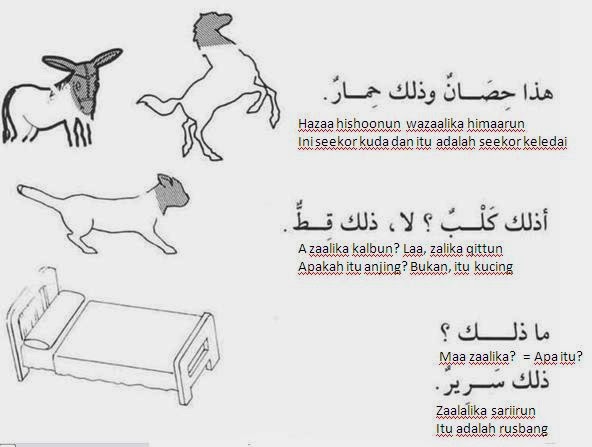 هذا حِصَانٌ وذلك حِمَارٌ.

Hazaa hishoonun wazaalika himaarun
Ini seekor kuda dan itu adalah seekor keledai

أذلك كَلْبٌ ؟ لا ، ذلك قِطٌّ.

A zaalika kalbun? Laa, zalika qittun
Apakah itu anjing? Bukan, itu kucing

ما ذلك ؟

Maa zaalika? = Apa itu?

ذلك سَرِيرٌ.

Zaalalika sariirun
Itu adalah rusbang